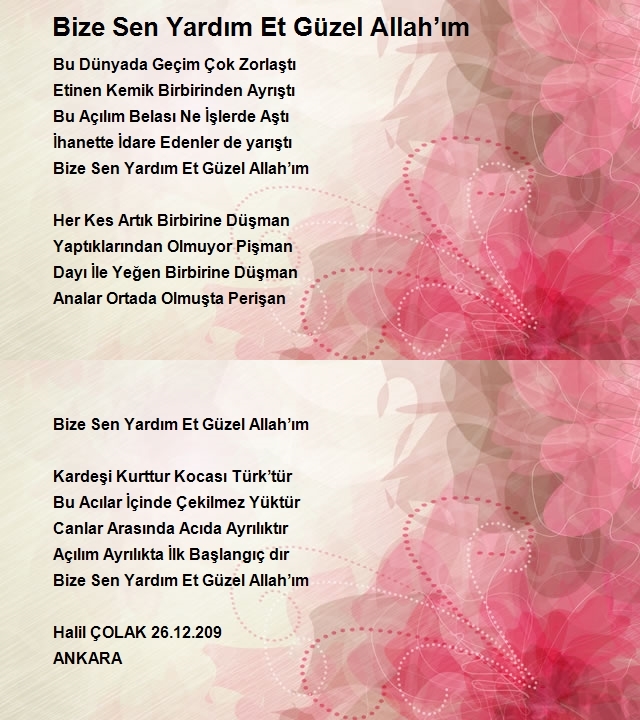 Bize Sen Yardım Et Güzel Allah’ım

Bu Dünyada Geçim Çok Zorlaştı
Etinen Kemik Birbirinden Ayrıştı
Bu Açılım Belası Ne İşlerde Aştı
İhanette İdare Edenler de yarıştı
Bize Sen Yardım Et Güzel Allah’ım

Her Kes Artık Birbirine Düşman
Yaptıklarından Olmuyor Pişman
Dayı İle Yeğen Birbirine Düşman
Analar Ortada Olmuşta Perişan

Bize Sen Yardım Et Güzel Allah’ım

Kardeşi Kurttur Kocası Türk’tür
Bu Acılar İçinde Çekilmez Yüktür
Canlar Arasında Acıda Ayrılıktır
Açılım Ayrılıkta İlk Başlangıç dır
Bize Sen Yardım Et Güzel Allah’ım

Halil ÇOLAK 26.12.209
ANKARA